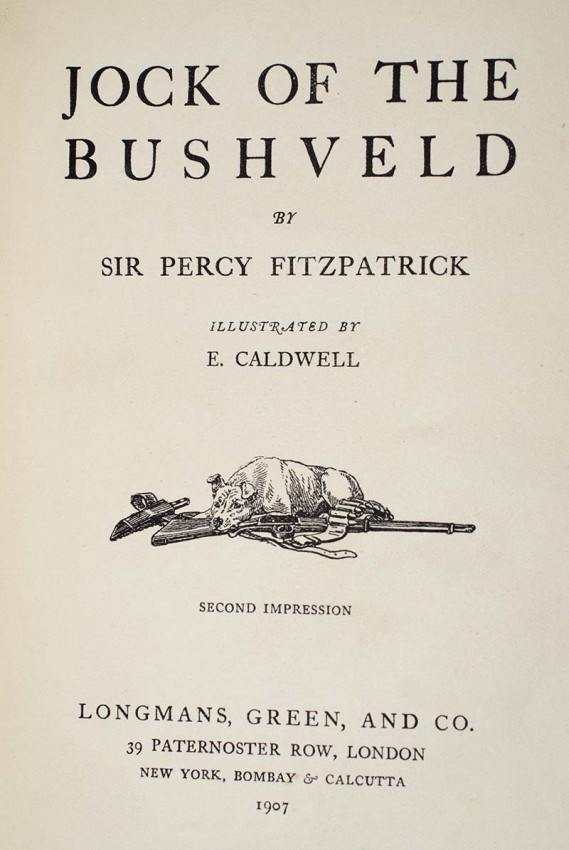 JOCK OF THE BUSHVELD

BY

SIR PERCY FITZPATRICK

ILLUSTRATED BY

E. CALDWELL

SECOND IMPRESSION

LONGMANS, GREEN, AND CO.
39 PATERNOSTER ROW, LONDON
NEW YORK, BOMBAY & CALCUTTA
1907